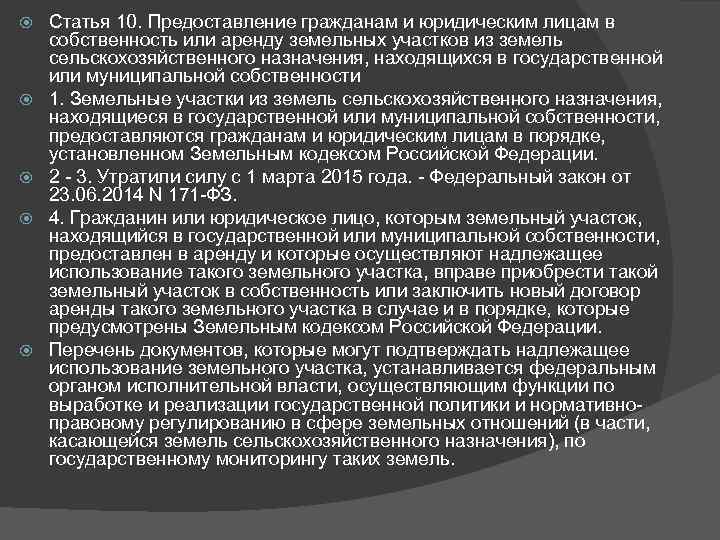 Статья 10. Предоставление гражданам и юридическим лицам в собственность или аренду земельных участков из земель сельскохозяйственного назначения, находящихся в государственной или муниципальной собственности

1. Земельные участки из земель сельскохозяйственного назначения, находящиеся в государственной или муниципальной собственности, предоставляются гражданам и юридическим лицам в порядке, установленном Земельным кодексом Российской Федерации.

2 - 3. Утратили силу с 1 марта 2015 года. - Федеральный закон от 23.06.2014 N 171-ФЗ.

4. Гражданин или юридическое лицо, которым земельный участок, находящийся в государственной или муниципальной собственности, предоставлен в аренду и которые осуществляют надлежащее использование такого земельного участка, вправе приобрести такой земельный участок в собственность или заключить новый договор аренды такого земельного участка в случае и в порядке, которые предусмотрены Земельным кодексом Российской Федерации.

Перечень документов, которые могут подтверждать надлежащее использование земельного участка, устанавливается федеральным органом исполнительной власти, осуществляющим функции по выработке и реализации государственной политики и нормативно-правовому регулированию в сфере земельных отношений (в части, касающейся земель сельскохозяйственного назначения), по государственному мониторингу таких земель.